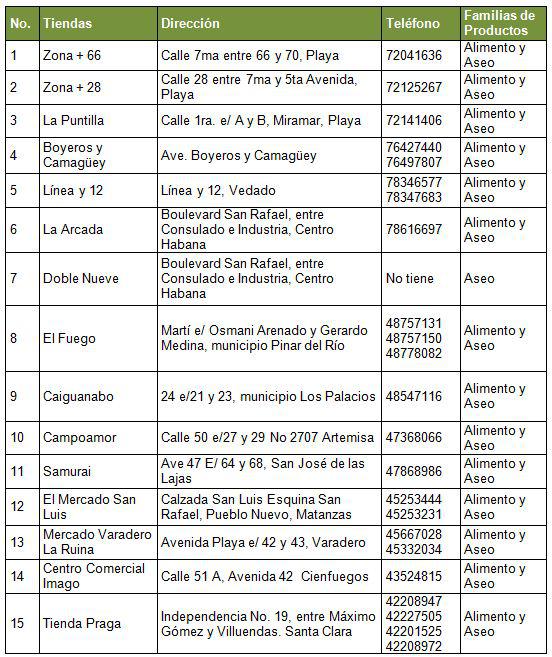 | No. | Tiendas | Dirección | Teléfono | Familias de Productos |
|---|---|---|---|---|
| 1 | Zona + 66 | Calle 7ma entre 66 y 70, Playa | 72041636 | Alimento y Aseo |
| 2 | Zona + 28 | Calle 28 entre 7ma y 5ta Avenida, Playa | 72125267 | Alimento y Aseo |
| 3 | La Puntilla | Calle 1ra. e/ A y B, Miramar, Playa | 72141406 | Alimento y Aseo |
| 4 | Boyeros y Camagüey | Ave. Boyeros y Camagüey | 76427440 76497807 | Alimento y Aseo |
| 5 | Línea y 12 | Línea y 12, Vedado | 78346577 78347683 | Alimento y Aseo |
| 6 | La Arcada | Boulevard San Rafael, entre Consulado e Industria, Centro Habana | 78616697 | Alimento y Aseo |
| 7 | Doble Nueve | Boulevard San Rafael, entre Consulado e Industria, Centro Habana | No tiene | Aseo |
| 8 | El Fuego | Martí e/ Osmani Arenado y Gerardo Medina, municipio Pinar del Río | 48757131 48757150 48778082 | Alimento y Aseo |
| 9 | Caiguanabo | 24 e/21 y 23, municipio Los Palacios | 48547116 | Alimento y Aseo |
| 10 | Campoamor | Calle 50 e/27 y 29 No 2707 Artemisa | 47368066 | Alimento y Aseo |
| 11 | Samurai | Ave 47 E/ 64 y 68, San José de las Lajas | 47868986 | Alimento y Aseo |
| 12 | El Mercado San Luis | Calzada San Luis Esquina San Rafael, Pueblo Nuevo, Matanzas | 45253444 45253231 | Alimento y Aseo |
| 13 | Mercado Varadero La Ruina | Avenida Playa e/ 42 y 43, Varadero | 45667028 45332034 | Alimento y Aseo |
| 14 | Centro Comercial Imago | Calle 51 A, Avenida 42 Cienfuegos | 43524815 | Alimento y Aseo |
| 15 | Tienda Praga | Independencia No. 19, entre Máximo Gómez y Villuendas. Santa Clara | 42208947 42227505 42201525 42208972 | Alimento y Aseo |